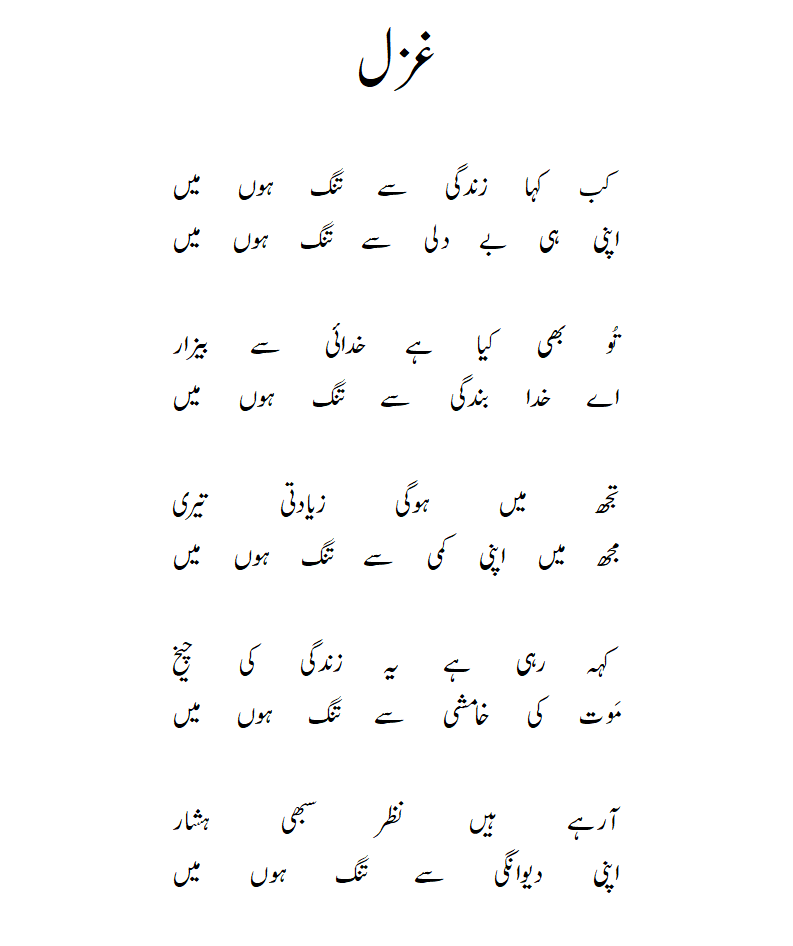 غزل

کب کہا زندگی سے تنگ ہوں میں
اپنی ہی بے دلی سے تنگ ہوں میں

تُو بھی کیا ہے خدائی سے بیزار
اے خدا بندگی سے تنگ ہوں میں

تجھ میں ہوگی زیادتی تیری
مجھ میں اپنی کمی سے تنگ ہوں میں

کہہ رہی ہے یہ زندگی کی چیخ
مَوت کی خامشی سے تنگ ہوں میں

آرہے ہیں نظر سبھی ہشیار
اپنی دیوانگی سے تنگ ہوں میں